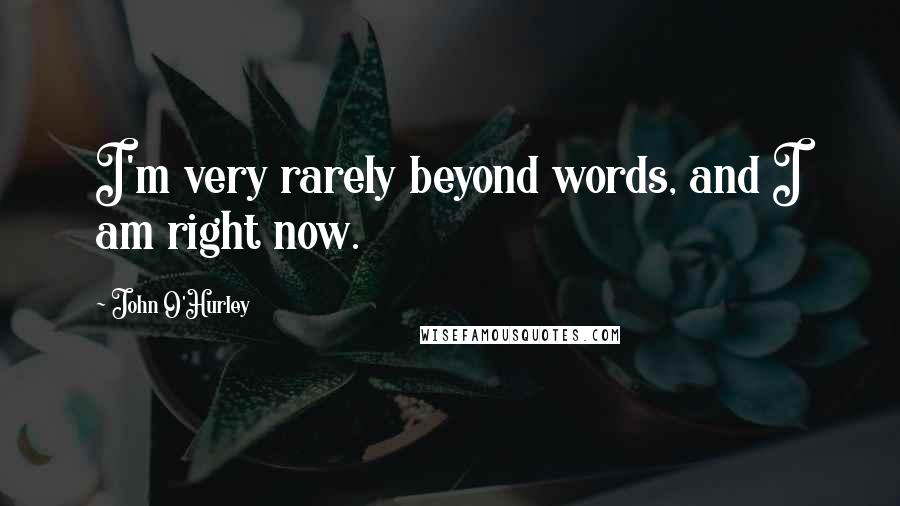 I'm very rarely beyond words, and I am right now.

- John O'Hurley

WISEFAMOUSQUOTES.COM